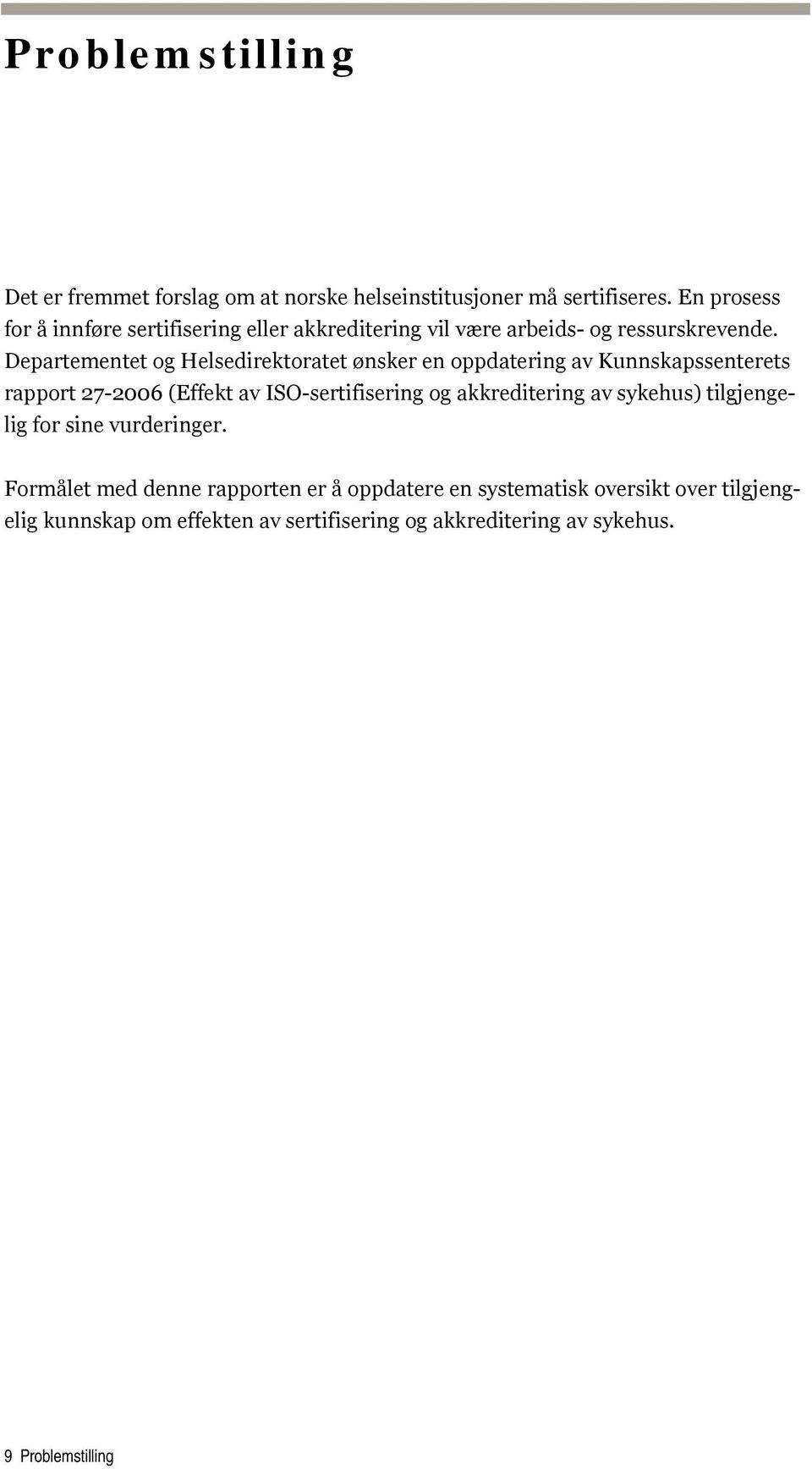 Problemstilling

Det er fremmet forslag om at norske helseinstitusjoner må sertifiseres. En prosess for å innføre sertifisering eller akkreditering vil være arbeids- og ressurskrevende. Departementet og Helsedirektoratet ønsker en oppdatering av Kunnskapssenterets rapport 27-2006 (Effekt av ISO-sertifisering og akkreditering av sykehus) tilgjengelig for sine vurderinger.

Formålet med denne rapporten er å oppdatere en systematisk oversikt over tilgjengelig kunnskap om effekten av sertifisering og akkreditering av sykehus.

9 Problemstilling